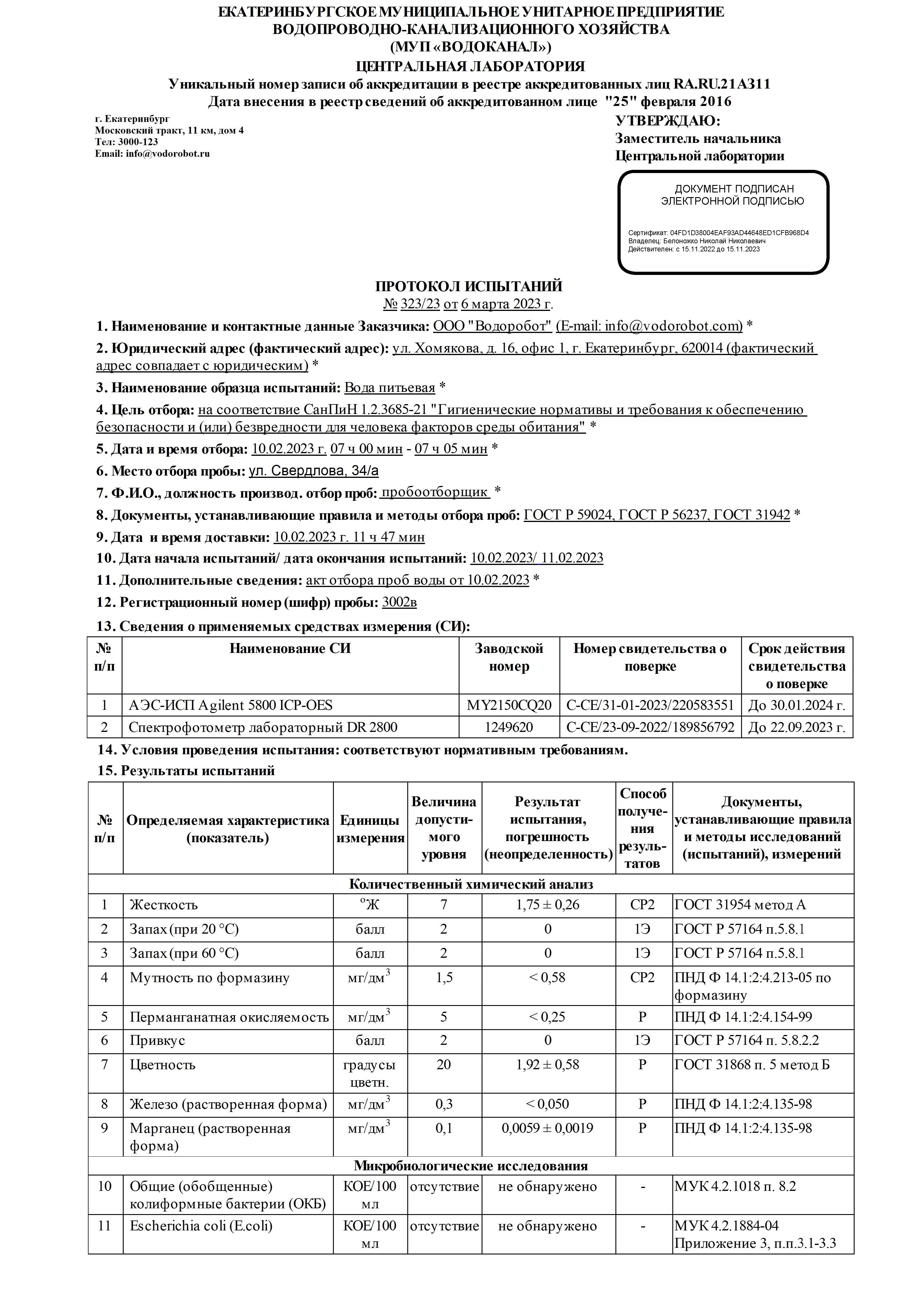 ЕКАТЕРИНБУРГСКОЕ МУНИЦИПАЛЬНОЕ УНИТАРНОЕ ПРЕДПРИЯТИЕ
ВОДОПРОВОДНО-КАНАЛИЗАЦИОННОГО ХОЗЯЙСТВА
(МУП «ВОДОКАНАЛ»)
ЦЕНТРАЛЬНАЯ ЛАБОРАТОРИЯ
Уникальный номер записи об аккредитации в реестре аккредитованных лиц RA.RU.21A311
Дата внесения в реестр сведений об аккредитованном лице "25" февраля 2016

г. Екатеринбург
Московский тракт, 11 км, дом 4
Тел: 3000-123
Email: info@vodorobot.ru

УТВЕРЖДАЮ:
Заместитель начальника
Центральной лаборатории

ДОКУМЕНТ ПОДПИСАН
ЭЛЕКТРОННОЙ ПОДПИСЬЮ

Сертификат: 04FD1D38004EAF93AD44648ED1CFB968D4
Владелец: Белоножко Николай Николаевич
Действителен: с 15.11.2022 до 15.11.2023

ПРОТОКОЛ ИСПЫТАНИЙ
№ 323/23 от 6 марта 2023 г.

1. Наименование и контактные данные Заказчика: ООО "Водоробот" (E-mail: info@vodorobot.com) *

2. Юридический адрес (фактический адрес): ул. Хомякова, д. 16, офис 1, г. Екатеринбург, 620014 (фактический адрес совпадает с юридическим) *

3. Наименование образца испытаний: Вода питьевая *

4. Цель отбора: на соответствие СанПиН 1.2.3685-21 "Гигиенические нормативы и требования к обеспечению безопасности и (или) безвредности для человека факторов среды обитания" *

5. Дата и время отбора: 10.02.2023 г. 07 ч 00 мин - 07 ч 05 мин *

6. Место отбора пробы: ул. Свердлова, 34/а

7. Ф.И.О., должность производ. отбор проб: пробоотборщик *

8. Документы, устанавливающие правила и методы отбора проб: ГОСТ Р 59024, ГОСТ Р 56237, ГОСТ 31942 *

9. Дата и время доставки: 10.02.2023 г. 11 ч 47 мин

10. Дата начала испытаний/ дата окончания испытаний: 10.02.2023/ 11.02.2023

11. Дополнительные сведения: акт отбора проб воды от 10.02.2023 *

12. Регистрационный номер (шифр) пробы: 3002в

13. Сведения о применяемых средствах измерения (СИ):

| № п/п | Наименование СИ | Заводской номер | Номер свидетельства о поверке | Срок действия свидетельства о поверке |
|---|---|---|---|---|
| 1 | АЭС-ИСП Agilent 5800 ICP-OES | MY2150CQ20 | С-СЕ/31-01-2023/220583551 | До 30.01.2024 г. |
| 2 | Спектрофотометр лабораторный DR 2800 | 1249620 | С-СЕ/23-09-2022/189856792 | До 22.09.2023 г. |

14. Условия проведения испытания: соответствуют нормативным требованиям.

15. Результаты испытаний

| № п/п | Определяемая характеристика (показатель) | Единицы измерения | Величина допустимого уровня | Результат испытания, погрешность (неопределенность) | Способ получения результатов | Документы, устанавливающие правила и методы исследований (испытаний), измерений |
|---|---|---|---|---|---|---|
| Количественный химический анализ | | | | | | |
| 1 | Жесткость | $^{o}$Ж | 7 | 1,75 ± 0,26 | СР2 | ГОСТ 31954 метод А |
| 2 | Запах (при 20 °С) | балл | 2 | 0 | 1Э | ГОСТ Р 57164 п.5.8.1 |
| 3 | Запах (при 60 °С) | балл | 2 | 0 | 1Э | ГОСТ Р 57164 п.5.8.1 |
| 4 | Мутность по формазину | мг/дм$^3$ | 1,5 | < 0,58 | СР2 | ПНД Ф 14.1:2:4.213-05 по формазину |
| 5 | Перманганатная окисляемость | мг/дм$^3$ | 5 | < 0,25 | Р | ПНД Ф 14.1:2:4.154-99 |
| 6 | Привкус | балл | 2 | 0 | 1Э | ГОСТ Р 57164 п. 5.8.2.2 |
| 7 | Цветность | градусы цветн. | 20 | 1,92 ± 0,58 | Р | ГОСТ 31868 п. 5 метод Б |
| 8 | Железо (растворенная форма) | мг/дм$^3$ | 0,3 | < 0,050 | Р | ПНД Ф 14.1:2:4.135-98 |
| 9 | Марганец (растворенная форма) | мг/дм$^3$ | 0,1 | 0,0059 ± 0,0019 | Р | ПНД Ф 14.1:2:4.135-98 |
| Микробиологические исследования | | | | | | |
| 10 | Общие (обобщенные) колиформные бактерии (ОКБ) | КОЕ/100 мл | отсутствие | не обнаружено | - | МУК 4.2.1018 п. 8.2 |
| 11 | Escherichia coli (E.coli) | КОЕ/100 мл | отсутствие | не обнаружено | - | МУК 4.2.1884-04 Приложение 3, п.п.3.1-3.3 |